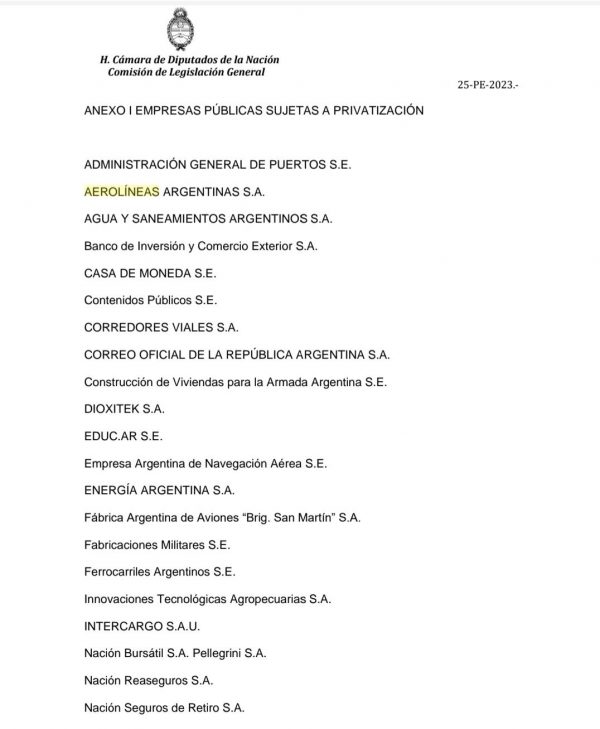 H. Cámara de Diputados de la Nación
Comisión de Legislación General

25-PE-2023.-

ANEXO I EMPRESAS PÚBLICAS SUJETAS A PRIVATIZACIÓN

ADMINISTRACIÓN GENERAL DE PUERTOS S.E.

AEROLÍNEAS ARGENTINAS S.A.

AGUA Y SANEAMIENTOS ARGENTINOS S.A.

Banco de Inversión y Comercio Exterior S.A.

CASA DE MONEDA S.E.

Contenidos Públicos S.E.

CORREDORES VIALES S.A.

CORREO OFICIAL DE LA REPÚBLICA ARGENTINA S.A.

Construcción de Viviendas para la Armada Argentina S.E.

DIOXITEK S.A.

EDUC.AR S.E.

Empresa Argentina de Navegación Aérea S.E.

ENERGÍA ARGENTINA S.A.

Fábrica Argentina de Aviones "Brig. San Martín" S.A.

Fabricaciones Militares S.E.

Ferrocarriles Argentinos S.E.

Innovaciones Tecnológicas Agropecuarias S.A.

INTERCARGO S.A.U.

Nación Bursátil S.A. Pellegrini S.A.

Nación Reaseguros S.A.

Nación Seguros de Retiro S.A.